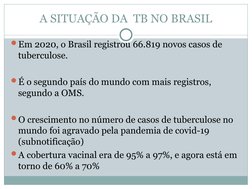 A SITUAÇÃO DA TB NO BRASIL

Em 2020, o Brasil registrou 66.819 novos casos de tuberculose.

É o segundo país do mundo com mais registros, segundo a OMS.

O crescimento no número de casos de tuberculose no mundo foi agravado pela pandemia de covid-19 (subnotificação)

A cobertura vacinal era de 95% a 97%, e agora está em torno de 60% a 70%